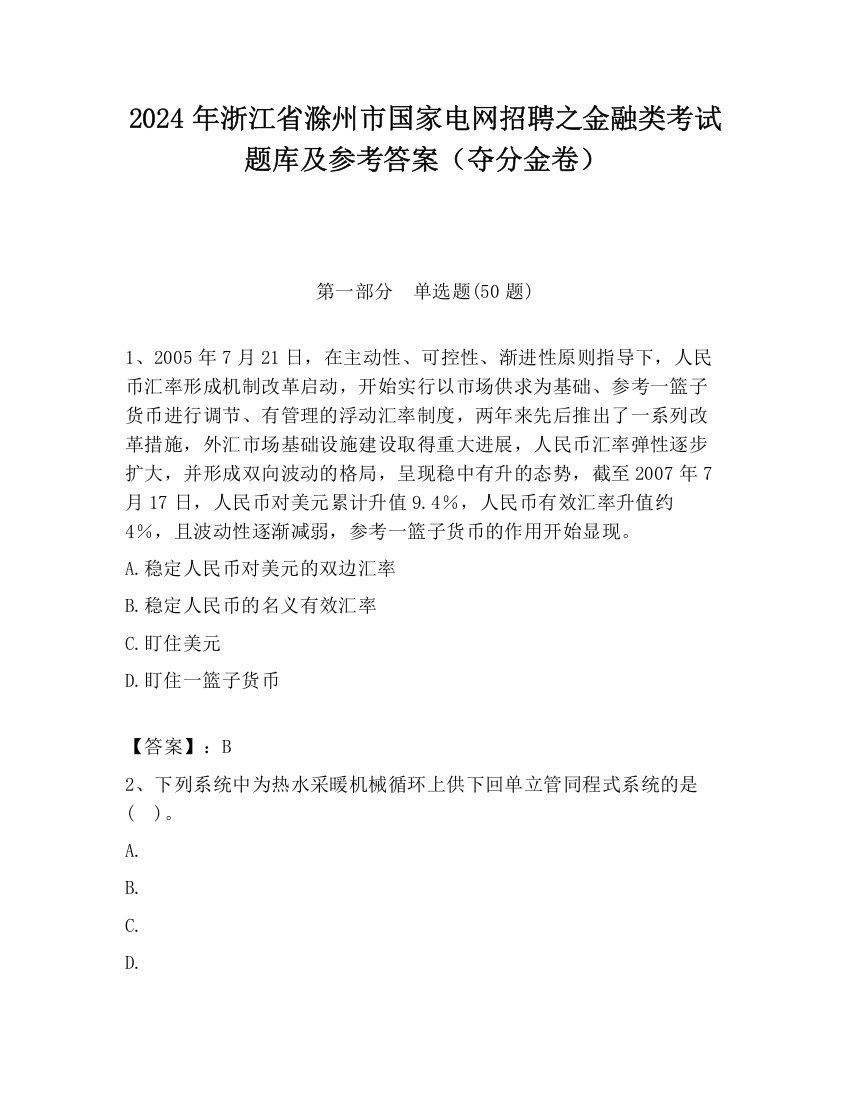 2024 年浙江省滁州市国家电网招聘之金融类考试题库及参考答案（夺分金卷）

第一部分　单选题(50 题)

1、2005 年 7 月 21 日，在主动性、可控性、渐进性原则指导下，人民币汇率形成机制改革启动，开始实行以市场供求为基础、参考一篮子货币进行调节、有管理的浮动汇率制度，两年来先后推出了一系列改革措施，外汇市场基础设施建设取得重大进展，人民币汇率弹性逐步扩大，并形成双向波动的格局，呈现稳中有升的态势，截至 2007 年 7 月 17 日，人民币对美元累计升值 9.4%，人民币有效汇率升值约 4%，且波动性逐渐减弱，参考一篮子货币的作用开始显现。

A.稳定人民币对美元的双边汇率

B.稳定人民币的名义有效汇率

C.盯住美元

D.盯住一篮子货币

【答案】：B

2、下列系统中为热水采暖机械循环上供下回单立管同程式系统的是（　）。

A.

B.

C.

D.